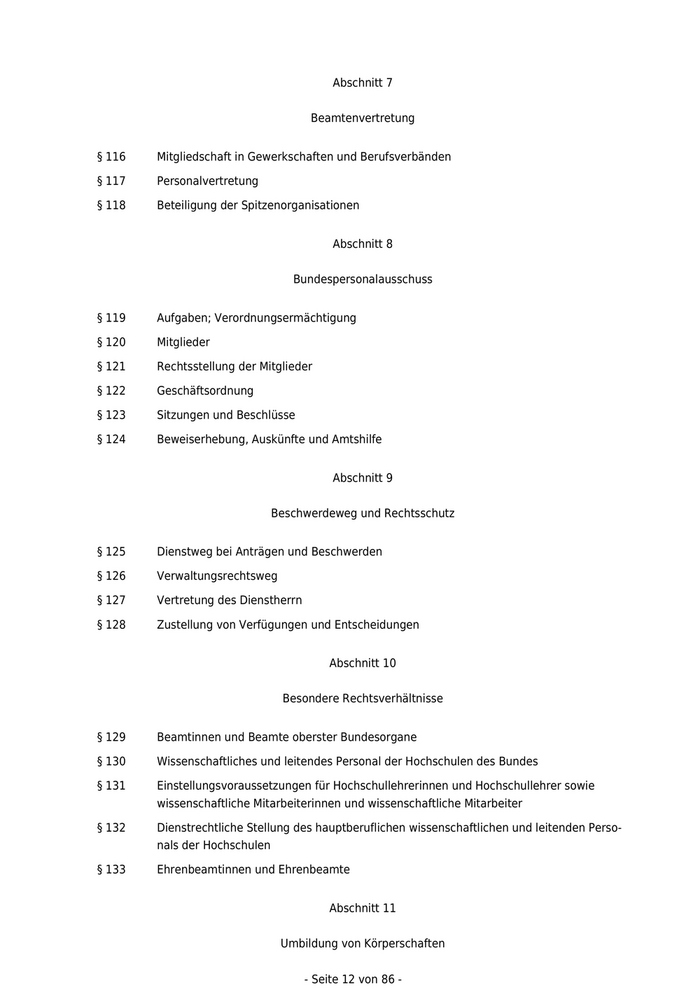 Abschnitt 7

Beamtenvertretung

§ 116 Mitgliedschaft in Gewerkschaften und Berufsverbänden

§ 117 Personalvertretung

§ 118 Beteiligung der Spitzenorganisationen

Abschnitt 8

Bundespersonalausschuss

§ 119 Aufgaben; Verordnungsermächtigung

§ 120 Mitglieder

§ 121 Rechtsstellung der Mitglieder

§ 122 Geschäftsordnung

§ 123 Sitzungen und Beschlüsse

§ 124 Beweiserhebung, Auskünfte und Amtshilfe

Abschnitt 9

Beschwerdeweg und Rechtsschutz

§ 125 Dienstweg bei Anträgen und Beschwerden

§ 126 Verwaltungsrechtsweg

§ 127 Vertretung des Dienstherrn

§ 128 Zustellung von Verfügungen und Entscheidungen

Abschnitt 10

Besondere Rechtsverhältnisse

§ 129 Beamtinnen und Beamte oberster Bundesorgane

§ 130 Wissenschaftliches und leitendes Personal der Hochschulen des Bundes

§ 131 Einstellungsvoraussetzungen für Hochschullehrerinnen und Hochschullehrer sowie wissenschaftliche Mitarbeiterinnen und wissenschaftliche Mitarbeiter

§ 132 Dienstrechtliche Stellung des hauptberuflichen wissenschaftlichen und leitenden Personals der Hochschulen

§ 133 Ehrenbeamtinnen und Ehrenbeamte

Abschnitt 11

Umbildung von Körperschaften

- Seite 12 von 86 -